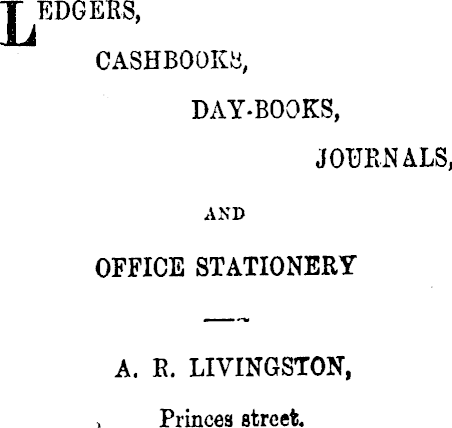 LEDGERS,

CASHBOOKS,

DAY-BOOKS,

JOURNALS,

AND

OFFICE STATIONERY

A. R. LIVINGSTON,

Princes street.